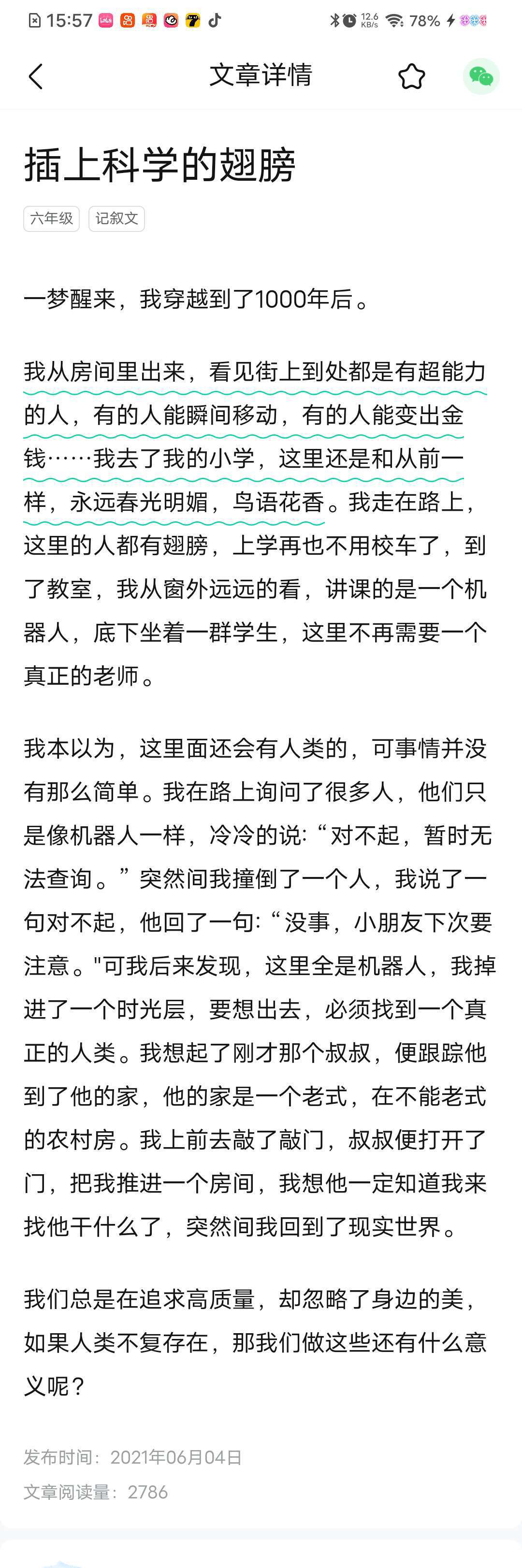 15:57 12.6 KB/s 78%

文章详情

插上科学的翅膀

六年级 记叙文

一梦醒来，我穿越到了1000年后。

我从房间里出来，看见街上到处都是有超能力的人，有的人能瞬间移动，有的人能变出金钱……我去了我的小学，这里还是和从前一样，永远春光明媚，鸟语花香。我走在路上，这里的人都有翅膀，上学再也不用校车了，到了教室，我从窗外远远的看，讲课的是一个机器人，底下坐着一群学生，这里不再需要一个真正的老师。

我本以为，这里面还会有人类的，可事情并没有那么简单。我在路上询问了很多人，他们只是像机器人一样，冷冷的说:“对不起，暂时无法查询。”突然间我撞倒了一个人，我说了一句对不起，他回了一句:“没事，小朋友下次要注意。"可我后来发现，这里全是机器人，我掉进了一个时光层，要想出去，必须找到一个真正的人类。我想起了刚才那个叔叔，便跟踪他到了他的家，他的家是一个老式，在不能老式的农村房。我上前去敲了敲门，叔叔便打开了门，把我推进一个房间，我想他一定知道我来找他干什么了，突然间我回到了现实世界。

我们总是在追求高质量，却忽略了身边的美，如果人类不复存在，那我们做这些还有什么意义呢？

发布时间：2021年06月04日
文章阅读量：2786